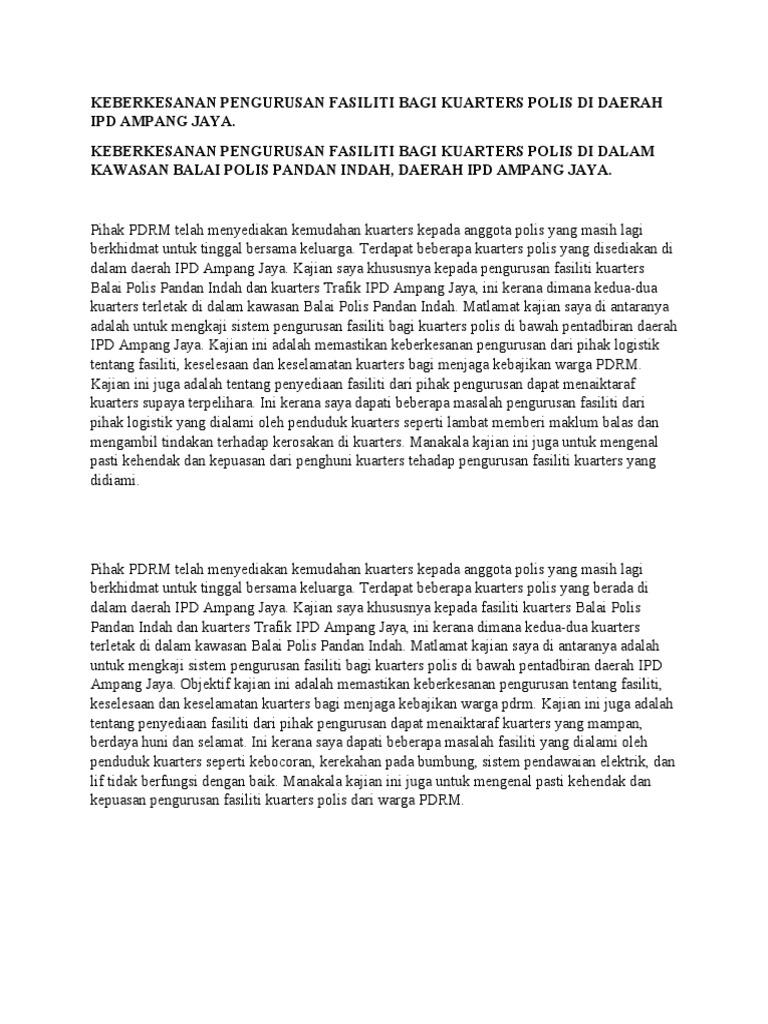 KEBERKESANAN PENGURUSAN FASILITI BAGI KUARTERS POLIS DI DAERAH IPD AMPANG JAYA.

KEBERKESANAN PENGURUSAN FASILITI BAGI KUARTERS POLIS DI DALAM KAWASAN BALAI POLIS PANDAN INDAH, DAERAH IPD AMPANG JAYA.

Pihak PDRM telah menyediakan kemudahan kuarters kepada anggota polis yang masih lagi berkhidmat untuk tinggal bersama keluarga. Terdapat beberapa kuarters polis yang disediakan di dalam daerah IPD Ampang Jaya. Kajian saya khususnya kepada pengurusan fasiliti kuarters Balai Polis Pandan Indah dan kuarters Trafik IPD Ampang Jaya, ini kerana dimana kedua-dua kuarters terletak di dalam kawasan Balai Polis Pandan Indah. Matlamat kajian saya di antaranya adalah untuk mengkaji sistem pengurusan fasiliti bagi kuarters polis di bawah pentadbiran daerah IPD Ampang Jaya. Kajian ini adalah memastikan keberkesanan pengurusan dari pihak logistik tentang fasiliti, keselesaan dan keselamatan kuarters bagi menjaga kebajikan warga PDRM. Kajian ini juga adalah tentang penyediaan fasiliti dari pihak pengurusan dapat menaiktaraf kuarters supaya terpelihara. Ini kerana saya dapati beberapa masalah pengurusan fasiliti dari pihak logistik yang dialami oleh penduduk kuarters seperti lambat memberi maklum balas dan mengambil tindakan terhadap kerosakan di kuarters. Manakala kajian ini juga untuk mengenal pasti kehendak dan kepuasan dari penghuni kuarters tehadap pengurusan fasiliti kuarters yang didiami.

Pihak PDRM telah menyediakan kemudahan kuarters kepada anggota polis yang masih lagi berkhidmat untuk tinggal bersama keluarga. Terdapat beberapa kuarters polis yang berada di dalam daerah IPD Ampang Jaya. Kajian saya khususnya kepada fasiliti kuarters Balai Polis Pandan Indah dan kuarters Trafik IPD Ampang Jaya, ini kerana dimana kedua-dua kuarters terletak di dalam kawasan Balai Polis Pandan Indah. Matlamat kajian saya di antaranya adalah untuk mengkaji sistem pengurusan fasiliti bagi kuarters polis di bawah pentadbiran daerah IPD Ampang Jaya. Objektif kajian ini adalah memastikan keberkesanan pengurusan tentang fasiliti, keselesaan dan keselamatan kuarters bagi menjaga kebajikan warga pdrm. Kajian ini juga adalah tentang penyediaan fasiliti dari pihak pengurusan dapat menaiktaraf kuarters yang mampan, berdaya huni dan selamat. Ini kerana saya dapati beberapa masalah fasiliti yang dialami oleh penduduk kuarters seperti kebocoran, kerekahan pada bumbung, sistem pendawaian elektrik, dan lif tidak berfungsi dengan baik. Manakala kajian ini juga untuk mengenal pasti kehendak dan kepuasan pengurusan fasiliti kuarters polis dari warga PDRM.